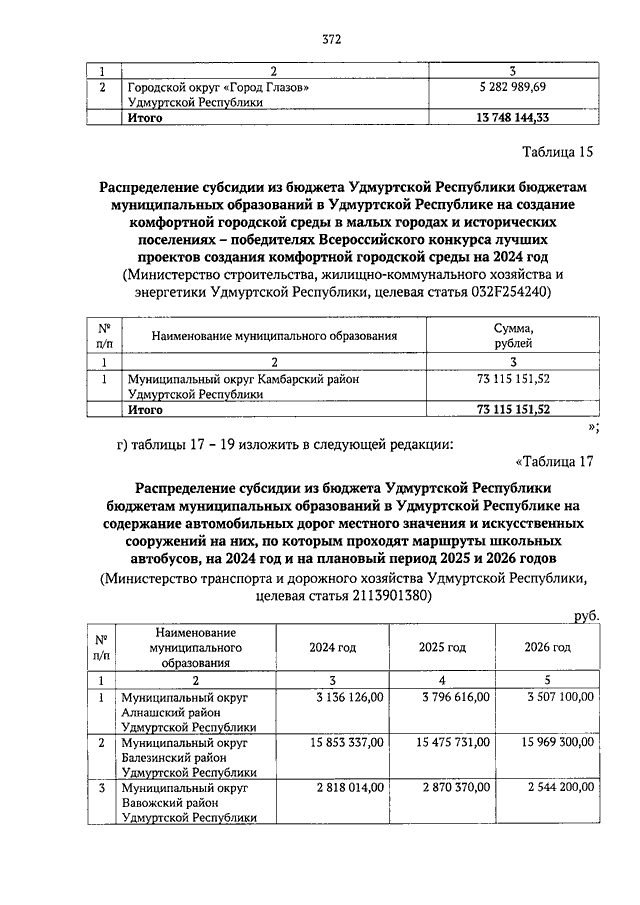 372

| 1 | 2 | 3 |
|---|---|---|
| 2 | Городской округ «Город Глазов» Удмуртской Республики | 5 282 989,69 |
| | **Итого** | **13 748 144,33** |

Таблица 15

**Распределение субсидии из бюджета Удмуртской Республики бюджетам муниципальных образований в Удмуртской Республике на создание комфортной городской среды в малых городах и исторических поселениях – победителях Всероссийского конкурса лучших проектов создания комфортной городской среды на 2024 год**
(Министерство строительства, жилищно-коммунального хозяйства и энергетики Удмуртской Республики, целевая статья 032F254240)

| № п/п | Наименование муниципального образования | Сумма, рублей |
|---|---|---|
| 1 | 2 | 3 |
| 1 | Муниципальный округ Камбарский район Удмуртской Республики | 73 115 151,52 |
| | **Итого** | **73 115 151,52** |

»;

г) таблицы 17 – 19 изложить в следующей редакции:

«Таблица 17

**Распределение субсидии из бюджета Удмуртской Республики бюджетам муниципальных образований в Удмуртской Республике на содержание автомобильных дорог местного значения и искусственных сооружений на них, по которым проходят маршруты школьных автобусов, на 2024 год и на плановый период 2025 и 2026 годов**
(Министерство транспорта и дорожного хозяйства Удмуртской Республики, целевая статья 2113901380)

руб.

| № п/п | Наименование муниципального образования | 2024 год | 2025 год | 2026 год |
|---|---|---|---|---|
| 1 | 2 | 3 | 4 | 5 |
| 1 | Муниципальный округ Алнашский район Удмуртской Республики | 3 136 126,00 | 3 796 616,00 | 3 507 100,00 |
| 2 | Муниципальный округ Балезинский район Удмуртской Республики | 15 853 337,00 | 15 475 731,00 | 15 969 300,00 |
| 3 | Муниципальный округ Вавожский район Удмуртской Республики | 2 818 014,00 | 2 870 370,00 | 2 544 200,00 |